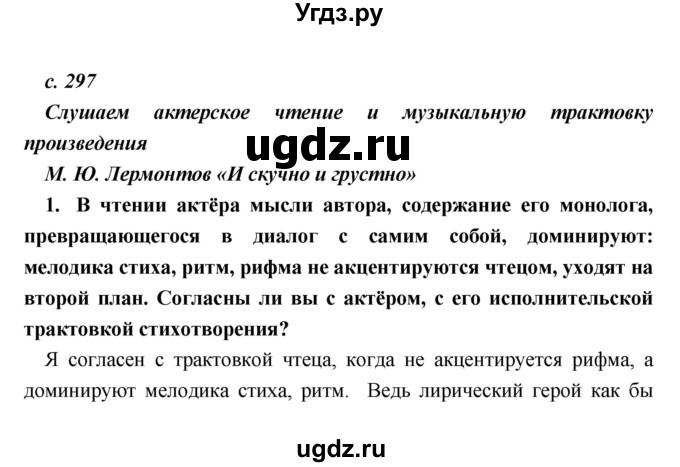 Угдз.ру

с. 297

Слушаем актерское чтение и музыкальную трактовку произведения

ugdz.ru

М. Ю. Лермонтов «И скучно и грустно»

1. В чтении актёра мысли автора, содержание его монолога, превращающегося в диалог с самим собой, доминируют: мелодика стиха, ритм, рифма не акцентируются чтецом, уходят на второй план. Согласны ли вы с актёром, с его исполнительской трактовкой стихотворения?

Я согласен с трактовкой чтеца, когда не акцентируется рифма, а доминируют мелодика стиха, ритм. Ведь лирический герой как бы

ugdz.ru